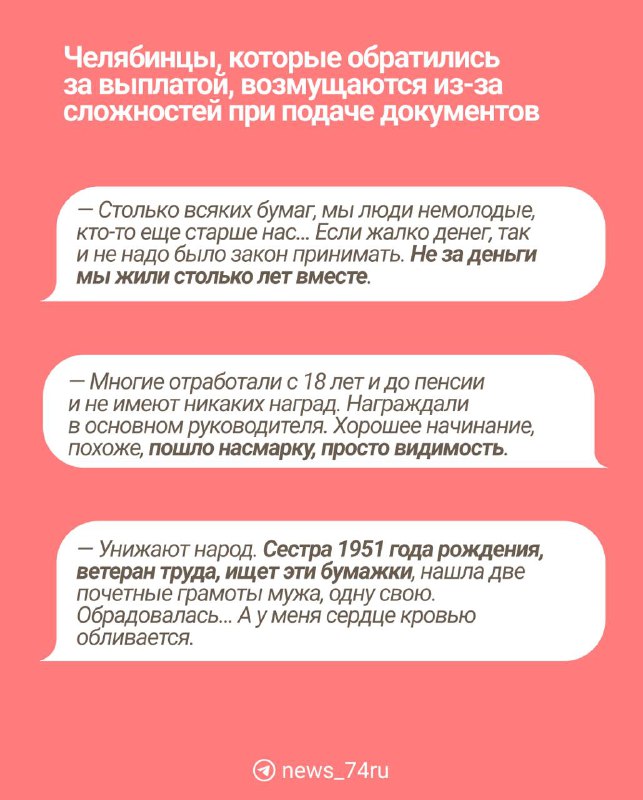 Челябинцы, которые обратились за выплатой, возмущаются из-за сложностей при подаче документов

— Столько всяких бумаг, мы люди немолодые, кто-то еще старше нас... Если жалко денег, так и не надо было закон принимать. Не за деньги мы жили столько лет вместе.

— Многие отработали с 18 лет и до пенсии и не имеют никаких наград. Награждали в основном руководителя. Хорошее начинание, похоже, пошло насмарку, просто видимость.

— Унижают народ. Сестра 1951 года рождения, ветеран труда, ищет эти бумажки, нашла две почетные грамоты мужа, одну свою. Обрадовалась... А у меня сердце кровью обливается.

news_74ru